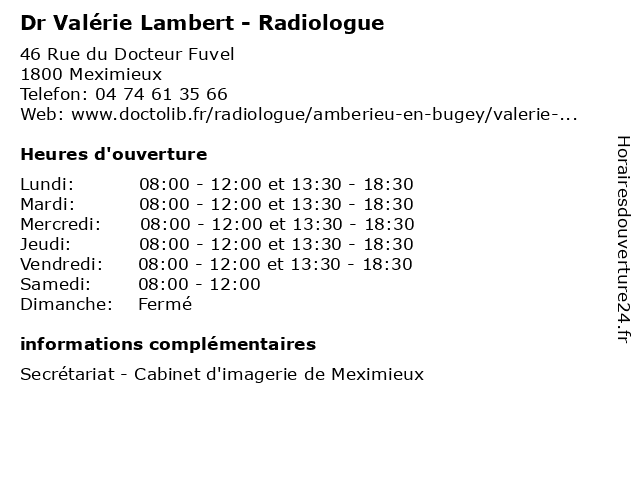 Dr Valérie Lambert - Radiologue

46 Rue du Docteur Fuvel
1800 Meximieux
Telefon: 04 74 61 35 66
Web: www.doctolib.fr/radiologue/amberieu-en-bugey/valerie-...

Heures d'ouverture

| | |
|---|---|
| Lundi: | 08:00 - 12:00 et 13:30 - 18:30 |
| Mardi: | 08:00 - 12:00 et 13:30 - 18:30 |
| Mercredi: | 08:00 - 12:00 et 13:30 - 18:30 |
| Jeudi: | 08:00 - 12:00 et 13:30 - 18:30 |
| Vendredi: | 08:00 - 12:00 et 13:30 - 18:30 |
| Samedi: | 08:00 - 12:00 |
| Dimanche: | Fermé |

informations complémentaires

Secrétariat - Cabinet d'imagerie de Meximieux

Horairesdouverture24.fr